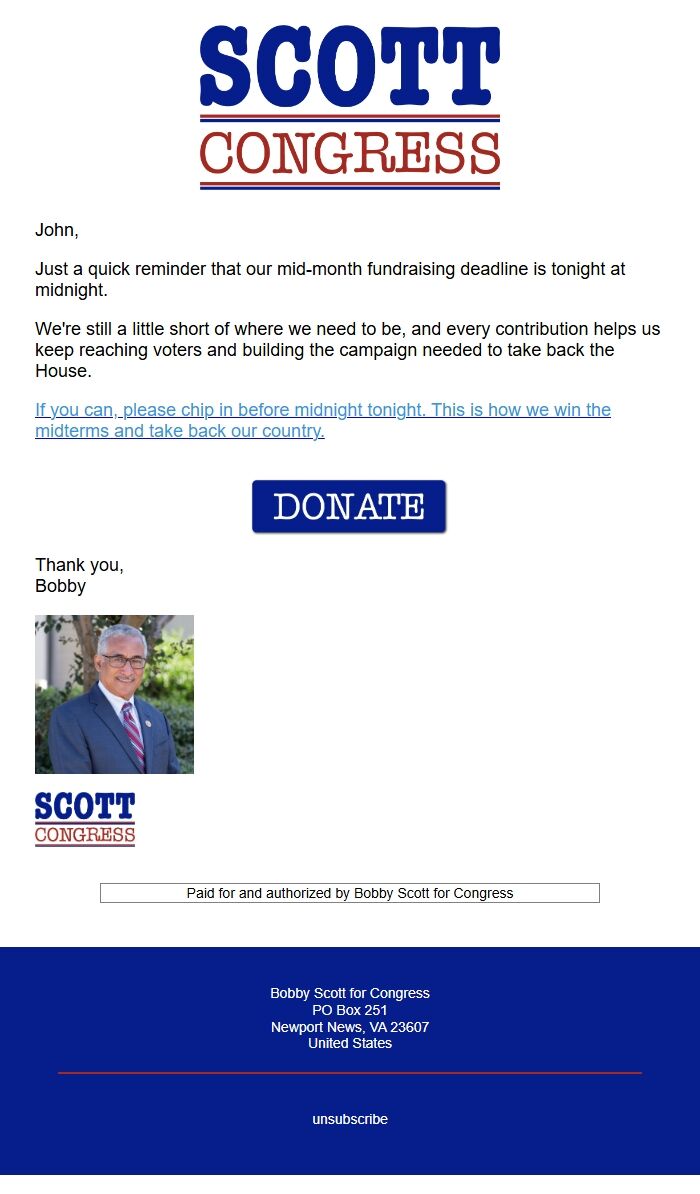 SCOTT
CONGRESS

John,

Just a quick reminder that our mid-month fundraising deadline is tonight at midnight.

We're still a little short of where we need to be, and every contribution helps us keep reaching voters and building the campaign needed to take back the House.

If you can, please chip in before midnight tonight. This is how we win the midterms and take back our country.

DONATE

Thank you,
Bobby

SCOTT
CONGRESS

Paid for and authorized by Bobby Scott for Congress

Bobby Scott for Congress
PO Box 251
Newport News, VA 23607
United States

unsubscribe